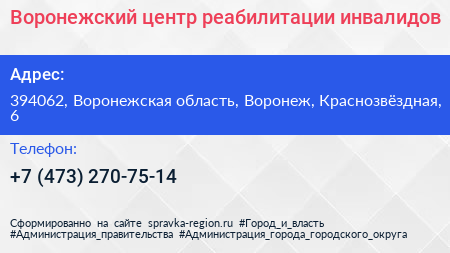 Воронежский центр реабилитации инвалидов

Адрес:

394062, Воронежская область, Воронеж, Краснозвёздная, 6

Телефон:

+7 (473) 270-75-14

Сформированно на сайте spravka-region.ru #Город_и_власть #Администрация_правительства #Администрация_города_городского_округа